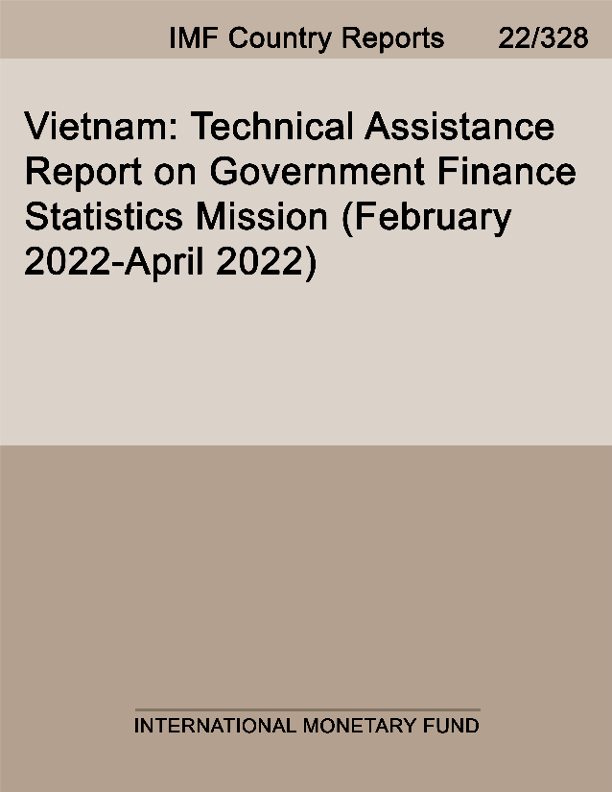 IMF Country Reports 22/328

Vietnam: Technical Assistance Report on Government Finance Statistics Mission (February 2022-April 2022)

INTERNATIONAL MONETARY FUND